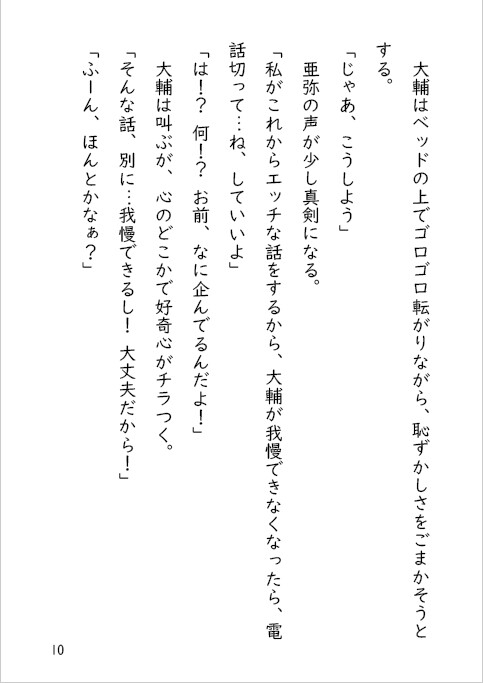 大輔はベッドの上でゴロゴロ転がりながら、恥ずかしさをごまかそうとする。

「じゃあ、こうしよう」

亜弥の声が少し真剣になる。

「私がこれからエッチな話をするから、大輔が我慢できなくなったら、電話切って…ね、していいよ」

「は!? 何!? お前、なに企んでるんだよ!」

大輔は叫ぶが、心のどこかで好奇心がチラつく。

「そんな話、別に…我慢できるし! 大丈夫だから!」

「ふーん、ほんとかなぁ?」

10